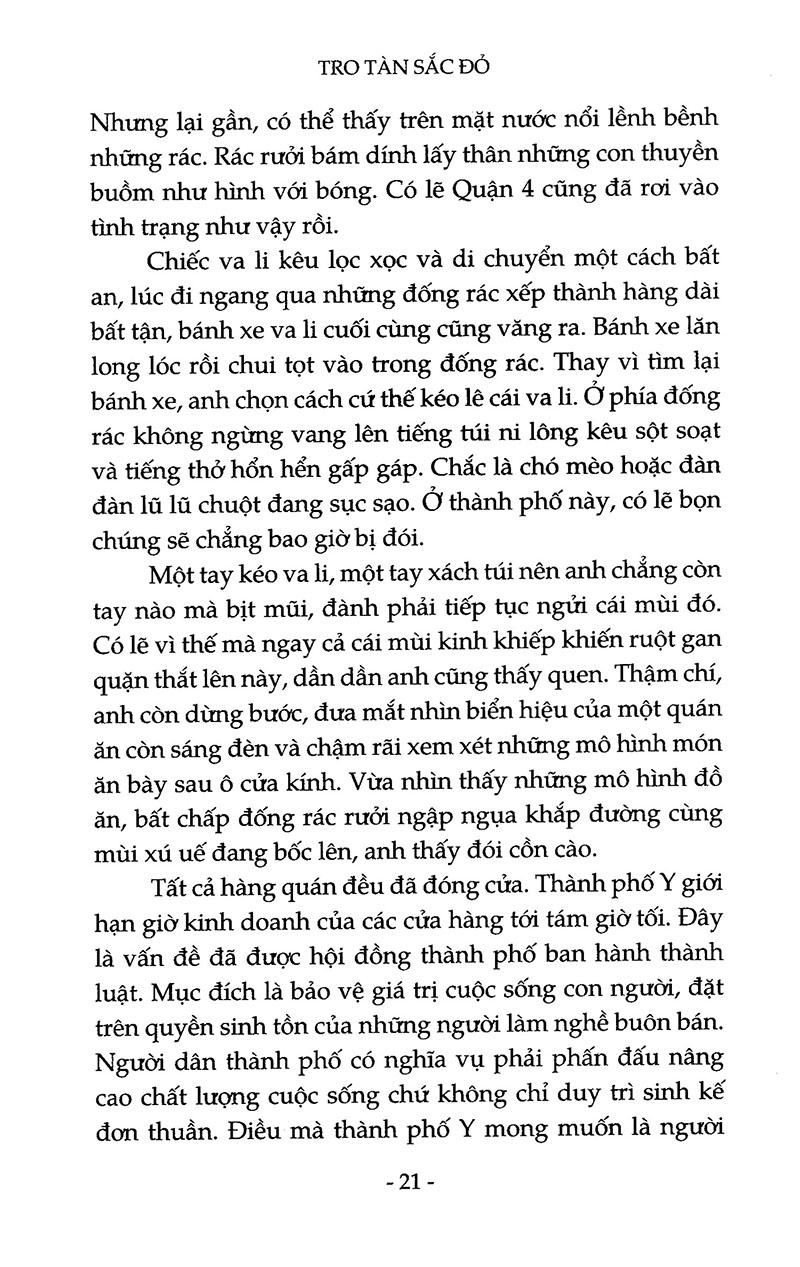 TRO TÀN SẮC ĐỎ

Nhưng lại gần, có thể thấy trên mặt nước nổi lềnh bềnh những rác. Rác rưởi bám dính lấy thân những con thuyền buồm như hình với bóng. Có lẽ Quận 4 cũng đã rơi vào tình trạng như vậy rồi.

Chiếc va li kêu lọc xọc và di chuyển một cách bất an, lúc đi ngang qua những đống rác xếp thành hàng dài bất tận, bánh xe va li cuối cùng cũng văng ra. Bánh xe lăn long lóc rồi chui tọt vào trong đống rác. Thay vì tìm lại bánh xe, anh chọn cách cứ thế kéo lê cái va li. Ở phía đống rác không ngừng vang lên tiếng túi ni lông kêu sột soạt và tiếng thở hổn hển gấp gáp. Chắc là chó mèo hoặc đàn đàn lũ lũ chuột đang sục sạo. Ở thành phố này, có lẽ bọn chúng sẽ chẳng bao giờ bị đói.

Một tay kéo va li, một tay xách túi nên anh chẳng còn tay nào mà bịt mũi, đành phải tiếp tục ngửi cái mùi đó. Có lẽ vì thế mà ngay cả cái mùi kinh khiếp khiến ruột gan quặn thắt lên này, dần dần anh cũng thấy quen. Thậm chí, anh còn dừng bước, đưa mắt nhìn biển hiệu của một quán ăn còn sáng đèn và chậm rãi xem xét những mô hình món ăn bày sau ô cửa kính. Vừa nhìn thấy những mô hình đồ ăn, bất chấp đống rác rưởi ngập ngụa khắp đường cùng mùi xú uế đang bốc lên, anh thấy đói cồn cào.

Tất cả hàng quán đều đã đóng cửa. Thành phố Y giới hạn giờ kinh doanh của các cửa hàng tới tám giờ tối. Đây là vấn đề đã được hội đồng thành phố ban hành thành luật. Mục đích là bảo vệ giá trị cuộc sống con người, đặt trên quyền sinh tồn của những người làm nghề buôn bán. Người dân thành phố có nghĩa vụ phải phấn đấu nâng cao chất lượng cuộc sống chứ không chỉ duy trì sinh kế đơn thuần. Điều mà thành phố Y mong muốn là người

- 21 -